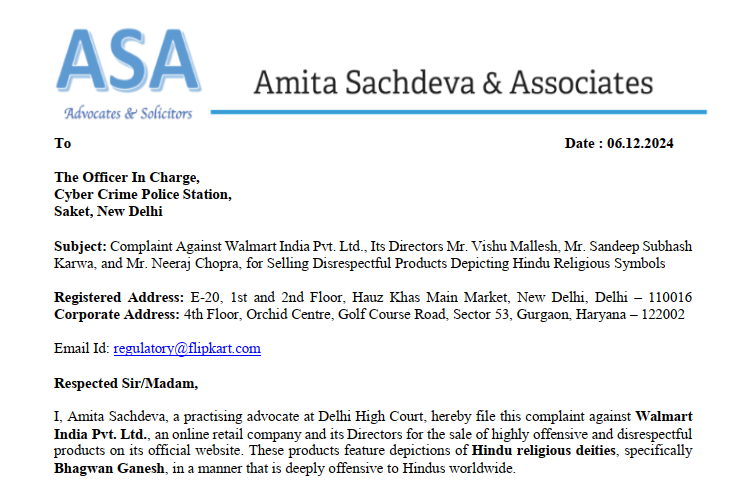 ASA
Advocates & Solicitors

Amita Sachdeva & Associates

To

Date : 06.12.2024

The Officer In Charge,
Cyber Crime Police Station,
Saket, New Delhi

Subject: Complaint Against Walmart India Pvt. Ltd., Its Directors Mr. Vishu Mallesh, Mr. Sandeep Subhash Karwa, and Mr. Neeraj Chopra, for Selling Disrespectful Products Depicting Hindu Religious Symbols

Registered Address: E-20, 1st and 2nd Floor, Hauz Khas Main Market, New Delhi, Delhi – 110016
Corporate Address: 4th Floor, Orchid Centre, Golf Course Road, Sector 53, Gurgaon, Haryana – 122002

Email Id: regulatory@flipkart.com

Respected Sir/Madam,

I, Amita Sachdeva, a practising advocate at Delhi High Court, hereby file this complaint against Walmart India Pvt. Ltd., an online retail company and its Directors for the sale of highly offensive and disrespectful products on its official website. These products feature depictions of Hindu religious deities, specifically Bhagwan Ganesh, in a manner that is deeply offensive to Hindus worldwide.